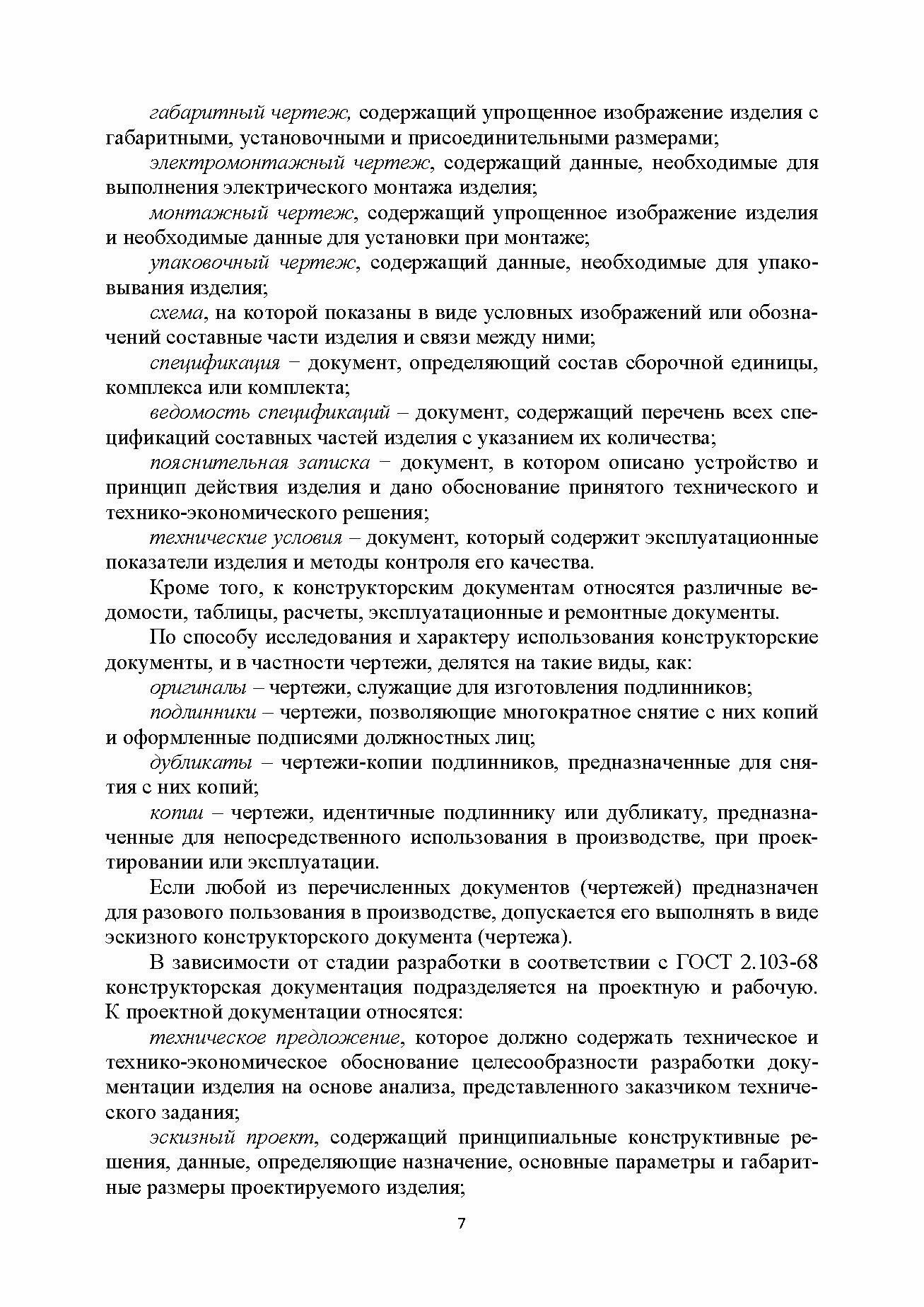 габаритный чертеж, содержащий упрощенное изображение изделия с габаритными, установочными и присоединительными размерами;

электромонтажный чертеж, содержащий данные, необходимые для выполнения электрического монтажа изделия;

монтажный чертеж, содержащий упрощенное изображение изделия и необходимые данные для установки при монтаже;

упаковочный чертеж, содержащий данные, необходимые для упаковывания изделия;

схема, на которой показаны в виде условных изображений или обозначений составные части изделия и связи между ними;

спецификация − документ, определяющий состав сборочной единицы, комплекса или комплекта;

ведомость спецификаций – документ, содержащий перечень всех спецификаций составных частей изделия с указанием их количества;

пояснительная записка − документ, в котором описано устройство и принцип действия изделия и дано обоснование принятого технического и технико-экономического решения;

технические условия – документ, который содержит эксплуатационные показатели изделия и методы контроля его качества.

Кроме того, к конструкторским документам относятся различные ведомости, таблицы, расчеты, эксплуатационные и ремонтные документы.

По способу исследования и характеру использования конструкторские документы, и в частности чертежи, делятся на такие виды, как:

оригиналы – чертежи, служащие для изготовления подлинников;

подлинники – чертежи, позволяющие многократное снятие с них копий и оформленные подписями должностных лиц;

дубликаты – чертежи-копии подлинников, предназначенные для снятия с них копий;

копии – чертежи, идентичные подлиннику или дубликату, предназначенные для непосредственного использования в производстве, при проектировании или эксплуатации.

Если любой из перечисленных документов (чертежей) предназначен для разового пользования в производстве, допускается его выполнять в виде эскизного конструкторского документа (чертежа).

В зависимости от стадии разработки в соответствии с ГОСТ 2.103-68 конструкторская документация подразделяется на проектную и рабочую. К проектной документации относятся:

техническое предложение, которое должно содержать техническое и технико-экономическое обоснование целесообразности разработки документации изделия на основе анализа, представленного заказчиком технического задания;

эскизный проект, содержащий принципиальные конструктивные решения, данные, определяющие назначение, основные параметры и габаритные размеры проектируемого изделия;

7